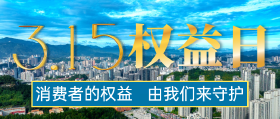 3.15权益日

消费者的权益　由我们来守护